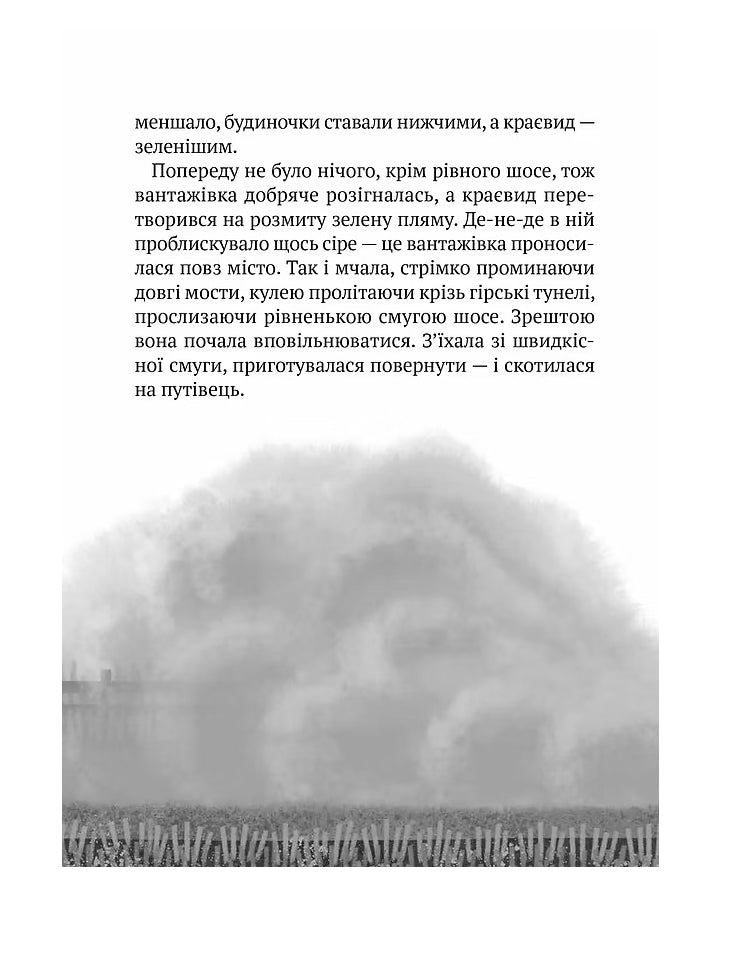 меншало, будиночки ставали нижчими, а краєвид — зеленішим.

Попереду не було нічого, крім рівного шосе, тож вантажівка добряче розігналась, а краєвид перетворився на розмиту зелену пляму. Де-не-де в ній проблискувало щось сіре — це вантажівка проносилася повз місто. Так і мчала, стрімко проминаючи довгі мости, кулею пролітаючи крізь гірські тунелі, прослизаючи рівненькою смугою шосе. Зрештою вона почала вповільнюватися. З'їхала зі швидкісної смуги, приготувалася повернути — і скотилася на путівець.